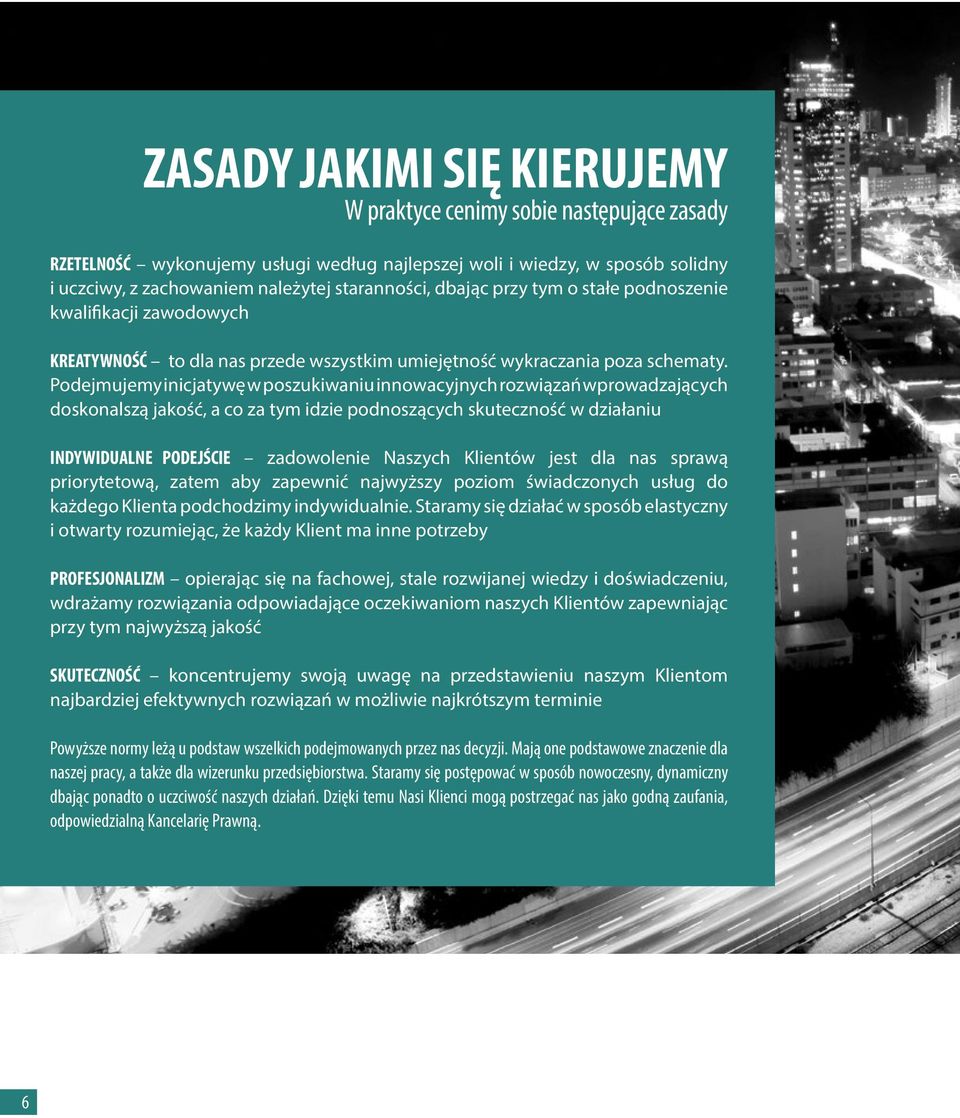 ZASADY JAKIMI SIĘ KIERUJEMY
W praktyce cenimy sobie następujące zasady

RZETELNOŚĆ – wykonujemy usługi według najlepszej woli i wiedzy, w sposób solidny i uczciwy, z zachowaniem należytej staranności, dbając przy tym o stałe podnoszenie kwalifikacji zawodowych

KREATYWNOŚĆ – to dla nas przede wszystkim umiejętność wykraczania poza schematy. Podejmujemy inicjatywę w poszukiwaniu innowacyjnych rozwiązań wprowadzających doskonalszą jakość, a co za tym idzie podnoszących skuteczność w działaniu

INDYWIDUALNE PODEJŚCIE – zadowolenie Naszych Klientów jest dla nas sprawą priorytetową, zatem aby zapewnić najwyższy poziom świadczonych usług do każdego Klienta podchodzimy indywidualnie. Staramy się działać w sposób elastyczny i otwarty rozumiejąc, że każdy Klient ma inne potrzeby

PROFESJONALIZM – opierając się na fachowej, stale rozwijanej wiedzy i doświadczeniu, wdrażamy rozwiązania odpowiadające oczekiwaniom naszych Klientów zapewniając przy tym najwyższą jakość

SKUTECZNOŚĆ – koncentrujemy swoją uwagę na przedstawieniu naszym Klientom najbardziej efektywnych rozwiązań w możliwie najkrótszym terminie

Powyższe normy leżą u podstaw wszelkich podejmowanych przez nas decyzji. Mają one podstawowe znaczenie dla naszej pracy, a także dla wizerunku przedsiębiorstwa. Staramy się postępować w sposób nowoczesny, dynamiczny dbając ponadto o uczciwość naszych działań. Dzięki temu Nasi Klienci mogą postrzegać nas jako godną zaufania, odpowiedzialną Kancelarię Prawną.

6